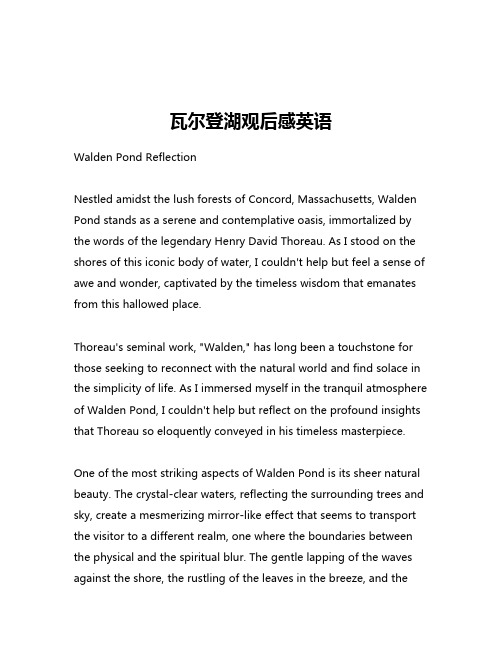 瓦尔登湖观后感英语

Walden Pond Reflection

Nestled amidst the lush forests of Concord, Massachusetts, Walden Pond stands as a serene and contemplative oasis, immortalized by the words of the legendary Henry David Thoreau. As I stood on the shores of this iconic body of water, I couldn't help but feel a sense of awe and wonder, captivated by the timeless wisdom that emanates from this hallowed place.

Thoreau's seminal work, "Walden," has long been a touchstone for those seeking to reconnect with the natural world and find solace in the simplicity of life. As I immersed myself in the tranquil atmosphere of Walden Pond, I couldn't help but reflect on the profound insights that Thoreau so eloquently conveyed in his timeless masterpiece.

One of the most striking aspects of Walden Pond is its sheer natural beauty. The crystal-clear waters, reflecting the surrounding trees and sky, create a mesmerizing mirror-like effect that seems to transport the visitor to a different realm, one where the boundaries between the physical and the spiritual blur. The gentle lapping of the waves against the shore, the rustling of the leaves in the breeze, and the